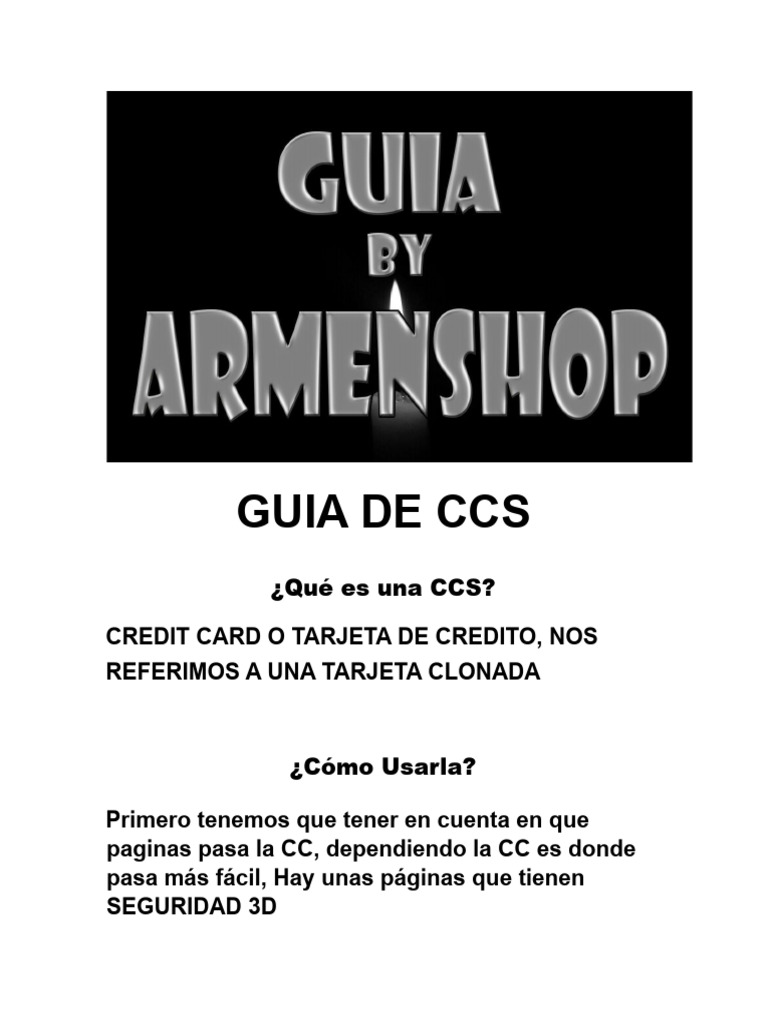 GUIA
BY
ARMENSHOP

GUIA DE CCS

¿Qué es una CCS?

CREDIT CARD O TARJETA DE CREDITO, NOS REFERIMOS A UNA TARJETA CLONADA

¿Cómo Usarla?

Primero tenemos que tener en cuenta en que paginas pasa la CC, dependiendo la CC es donde pasa más fácil, Hay unas páginas que tienen SEGURIDAD 3D